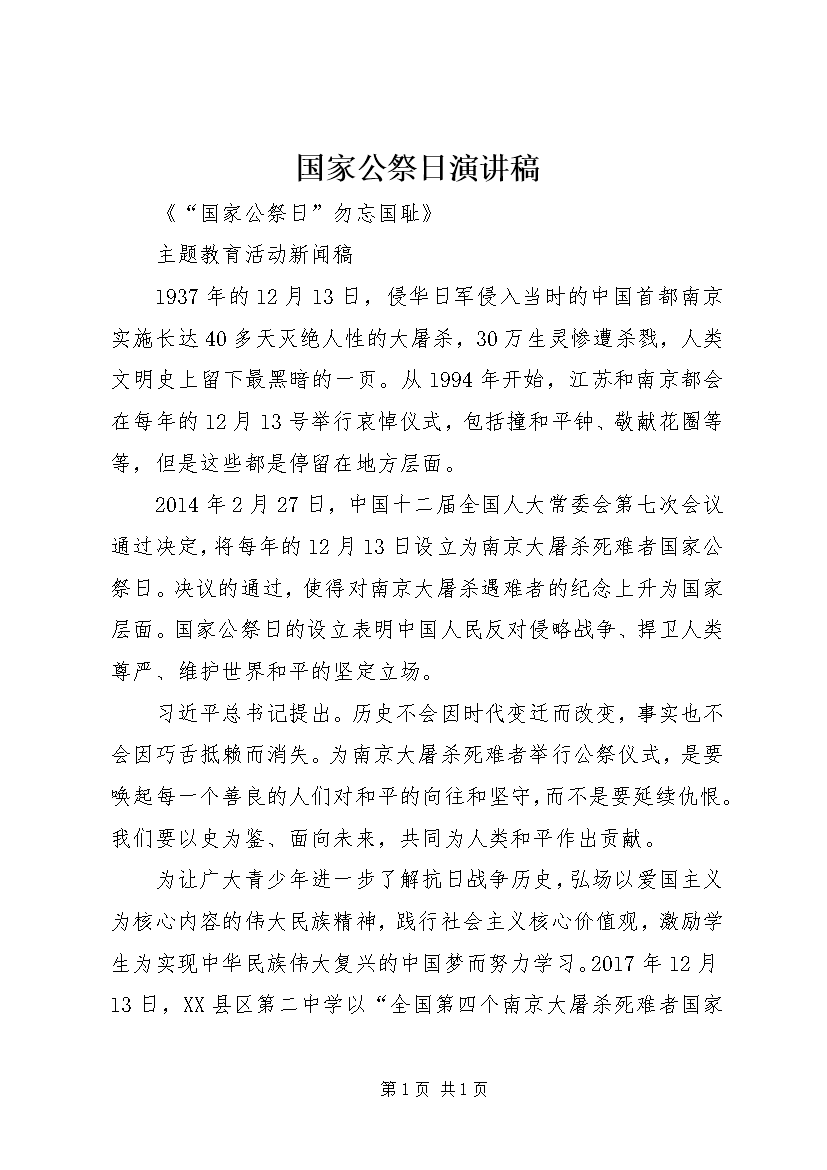 国家公祭日演讲稿

《“国家公祭日”勿忘国耻》

主题教育活动新闻稿

1937年的12月13日，侵华日军侵入当时的中国首都南京实施长达40多天灭绝人性的大屠杀，30万生灵惨遭杀戮，人类文明史上留下最黑暗的一页。从1994年开始，江苏和南京都会在每年的12月13号举行哀悼仪式，包括撞和平钟、敬献花圈等等，但是这些都是停留在地方层面。

2014年2月27日，中国十二届全国人大常委会第七次会议通过决定，将每年的12月13日设立为南京大屠杀死难者国家公祭日。决议的通过，使得对南京大屠杀遇难者的纪念上升为国家层面。国家公祭日的设立表明中国人民反对侵略战争、捍卫人类尊严、维护世界和平的坚定立场。

习近平总书记提出。历史不会因时代变迁而改变，事实也不会因巧舌抵赖而消失。为南京大屠杀死难者举行公祭仪式，是要唤起每一个善良的人们对和平的向往和坚守，而不是要延续仇恨。我们要以史为鉴、面向未来，共同为人类和平作出贡献。

为让广大青少年进一步了解抗日战争历史，弘场以爱国主义为核心内容的伟大民族精神，践行社会主义核心价值观，激励学生为实现中华民族伟大复兴的中国梦而努力学习。2017年12月13日，XX县区第二中学以“全国第四个南京大屠杀死难者国家

第1页 共1页